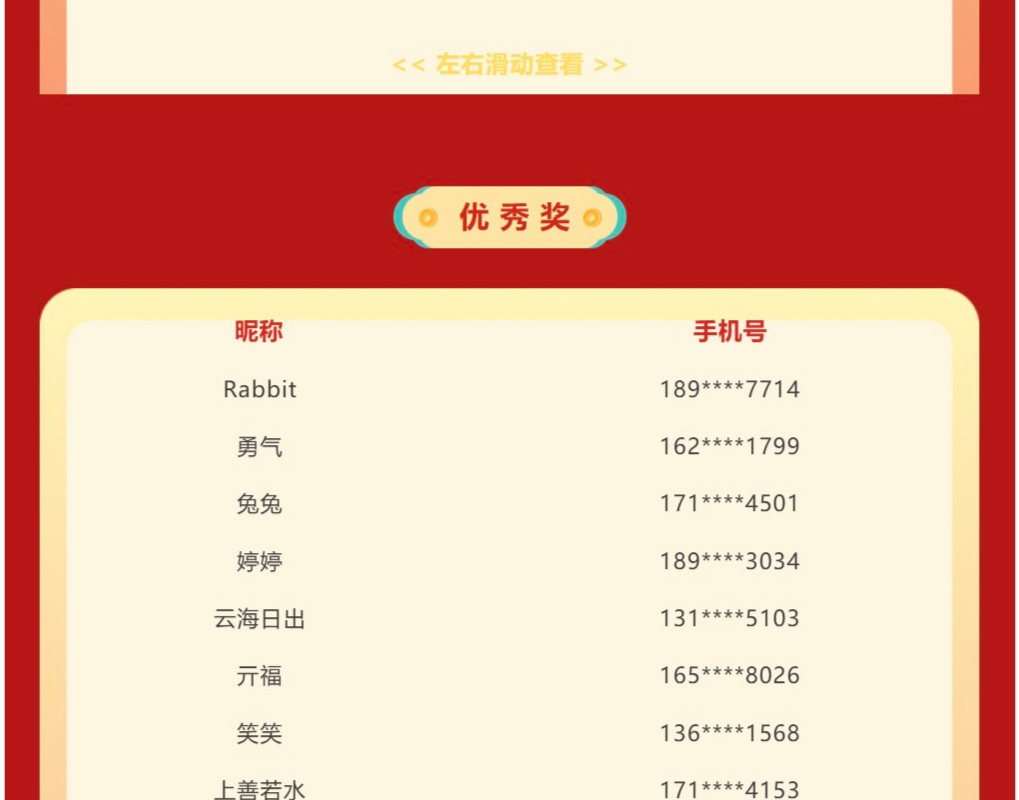 << 左右滑动查看 >>

优秀奖

| 昵称 | 手机号 |
|---|---|
| Rabbit | 189****7714 |
| 勇气 | 162****1799 |
| 兔兔 | 171****4501 |
| 婷婷 | 189****3034 |
| 云海日出 | 131****5103 |
| 亓福 | 165****8026 |
| 笑笑 | 136****1568 |
| 上善若水 | 171****4153 |